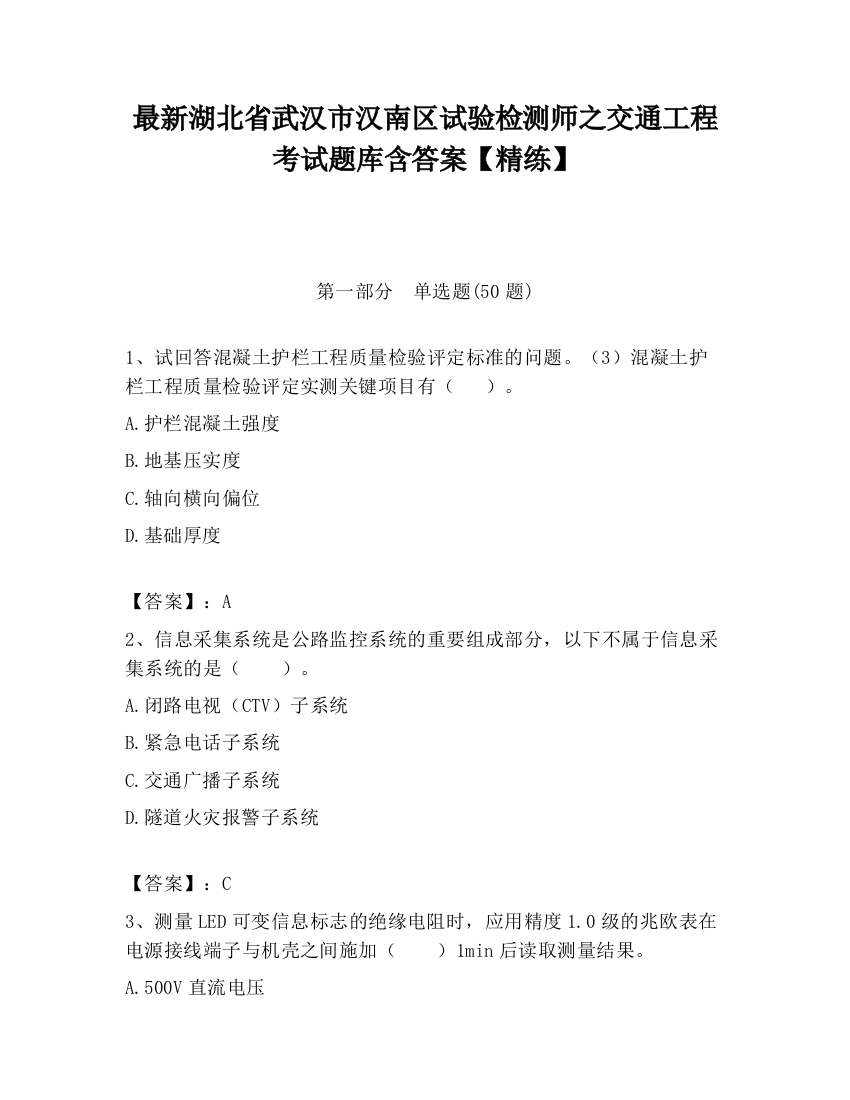 最新湖北省武汉市汉南区试验检测师之交通工程考试题库含答案【精练】

第一部分　单选题(50题)

1、试回答混凝土护栏工程质量检验评定标准的问题。（3）混凝土护栏工程质量检验评定实测关键项目有（　　）。

A.护栏混凝土强度

B.地基压实度

C.轴向横向偏位

D.基础厚度

【答案】：A

2、信息采集系统是公路监控系统的重要组成部分，以下不属于信息采集系统的是（　　）。

A.闭路电视（CTV）子系统

B.紧急电话子系统

C.交通广播子系统

D.隧道火灾报警子系统

【答案】：C

3、测量LED可变信息标志的绝缘电阻时，应用精度1.0级的兆欧表在电源接线端子与机壳之间施加（　　）1min后读取测量结果。

A.500V直流电压